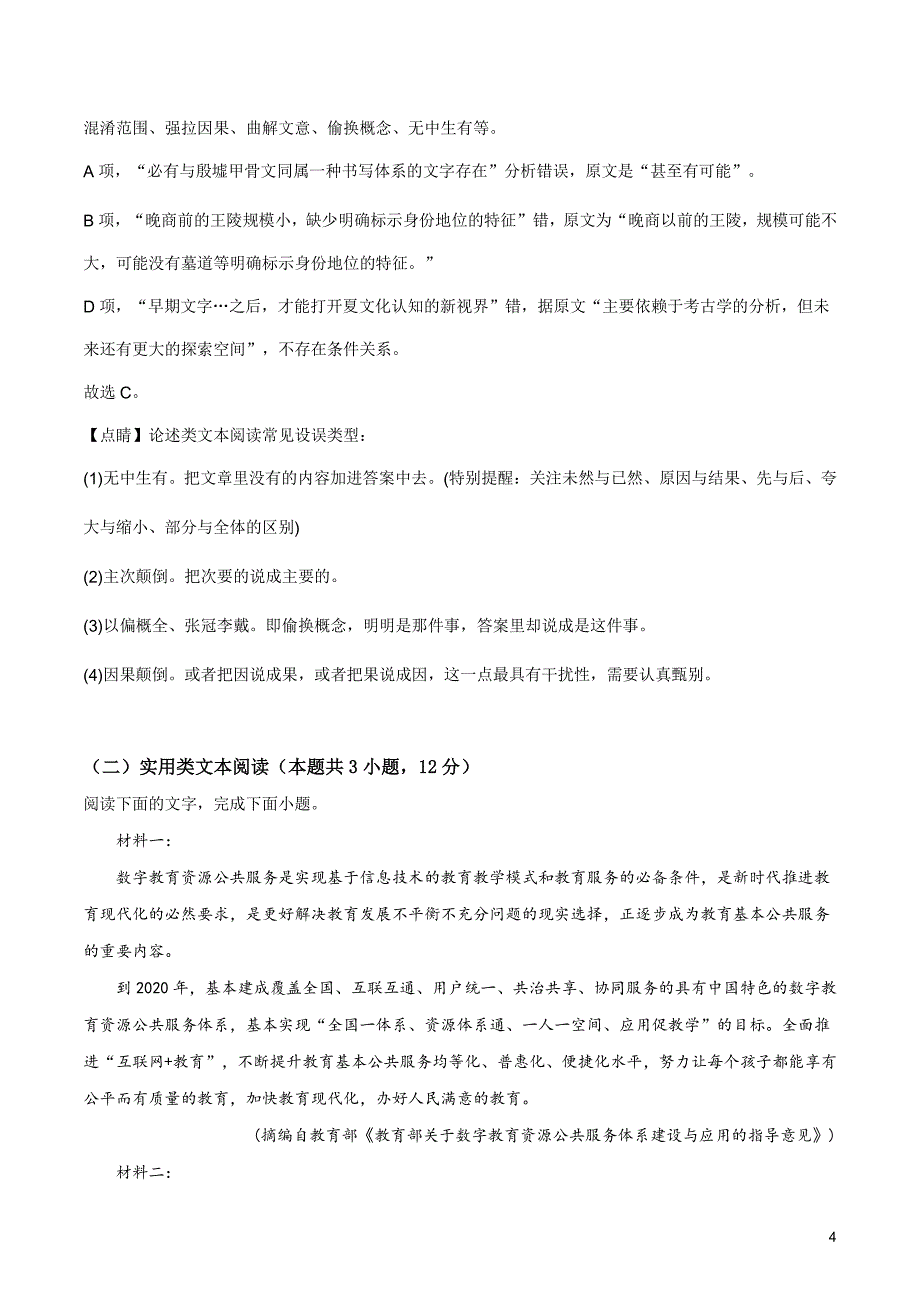 混淆范围、强拉因果、曲解文意、偷换概念、无中生有等。

A 项，“必有与殷墟甲骨文同属一种书写体系的文字存在”分析错误，原文是“甚至有可能”。

B 项，“晚商前的王陵规模小，缺少明确标示身份地位的特征”错，原文为“晚商以前的王陵，规模可能不大，可能没有墓道等明确标示身份地位的特征。”

D 项，“早期文字…之后，才能打开夏文化认知的新视界”错，据原文“主要依赖于考古学的分析，但未来还有更大的探索空间”，不存在条件关系。

故选 C。

【点睛】论述类文本阅读常见设误类型：

(1)无中生有。把文章里没有的内容加进答案中去。(特别提醒：关注未然与已然、原因与结果、先与后、夸大与缩小、部分与全体的区别)

(2)主次颠倒。把次要的说成主要的。

(3)以偏概全、张冠李戴。即偷换概念，明明是那件事，答案里却说成是这件事。

(4)因果颠倒。或者把因说成果，或者把果说成因，这一点最具有干扰性，需要认真甄别。

（二）实用类文本阅读（本题共 3 小题，12 分）

阅读下面的文字，完成下面小题。

材料一：

数字教育资源公共服务是实现基于信息技术的教育教学模式和教育服务的必备条件，是新时代推进教育现代化的必然要求，是更好解决教育发展不平衡不充分问题的现实选择，正逐步成为教育基本公共服务的重要内容。

到 2020 年，基本建成覆盖全国、互联互通、用户统一、共治共享、协同服务的具有中国特色的数字教育资源公共服务体系，基本实现“全国一体系、资源体系通、一人一空间、应用促教学”的目标。全面推进“互联网+教育”，不断提升教育基本公共服务均等化、普惠化、便捷化水平，努力让每个孩子都能享有公平而有质量的教育，加快教育现代化，办好人民满意的教育。

(摘编自教育部《教育部关于数字教育资源公共服务体系建设与应用的指导意见》)

材料二：

4